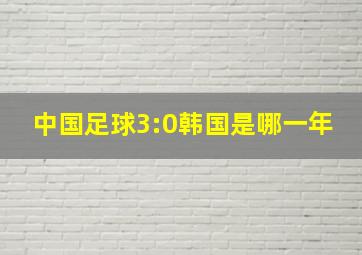 中国足球3:0韩国是哪一年